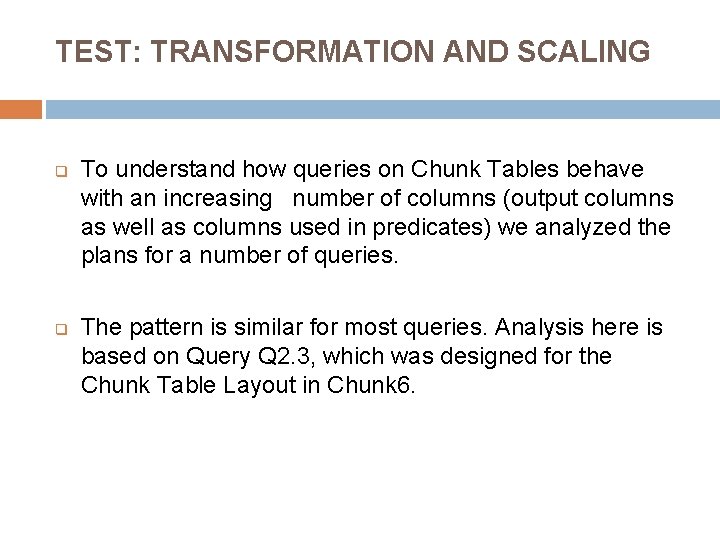 TEST: TRANSFORMATION AND SCALING

To understand how queries on Chunk Tables behave with an increasing number of columns (output columns as well as columns used in predicates) we analyzed the plans for a number of queries.

The pattern is similar for most queries. Analysis here is based on Query Q2.3, which was designed for the Chunk Table Layout in Chunk6.